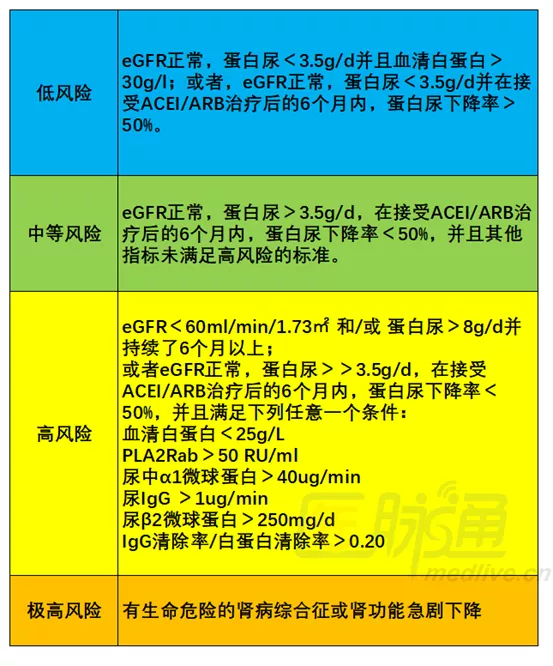 | | |
|---|---|
| 低风险 | eGFR正常，蛋白尿＜3.5g/d并且血清白蛋白＞30g/l；或者，eGFR正常，蛋白尿＜3.5g/d并在接受ACEI/ARB治疗后的6个月内，蛋白尿下降率＞50%。 |
| 中等风险 | eGFR正常，蛋白尿＞3.5g/d，在接受ACEI/ARB治疗后的6个月内，蛋白尿下降率＜50%，并且其他指标未满足高风险的标准。 |
| 高风险 | eGFR＜60ml/min/1.73㎡ 和/或 蛋白尿＞8g/d并持续了6个月以上；<br>或者eGFR正常，蛋白尿＞＞3.5g/d，在接受ACEI/ARB治疗后的6个月内，蛋白尿下降率＜50%，并且满足下列任意一个条件：<br>血清白蛋白＜25g/L<br>PLA2Rab＞50 RU/ml<br>尿中α1微球蛋白＞40ug/min<br>尿IgG ＞1ug/min<br>尿β2微球蛋白＞250mg/d<br>IgG清除率/白蛋白清除率＞0.20 |
| 极高风险 | 有生命危险的肾病综合征或肾功能急剧下降 |

医脉通
medlive.cn